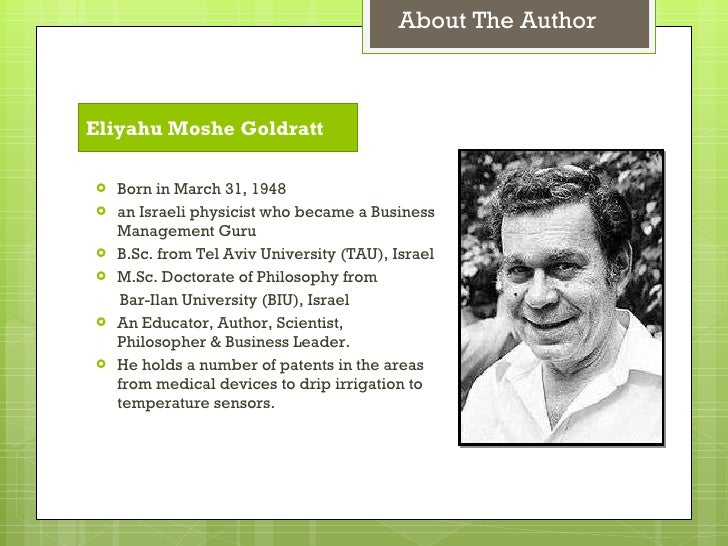 About The Author

Eliyahu Moshe Goldratt

• Born in March 31, 1948
• an Israeli physicist who became a Business Management Guru
• B.Sc. from Tel Aviv University (TAU), Israel
• M.Sc. Doctorate of Philosophy from Bar-Ilan University (BIU), Israel
• An Educator, Author, Scientist, Philosopher & Business Leader.
• He holds a number of patents in the areas from medical devices to drip irrigation to temperature sensors.